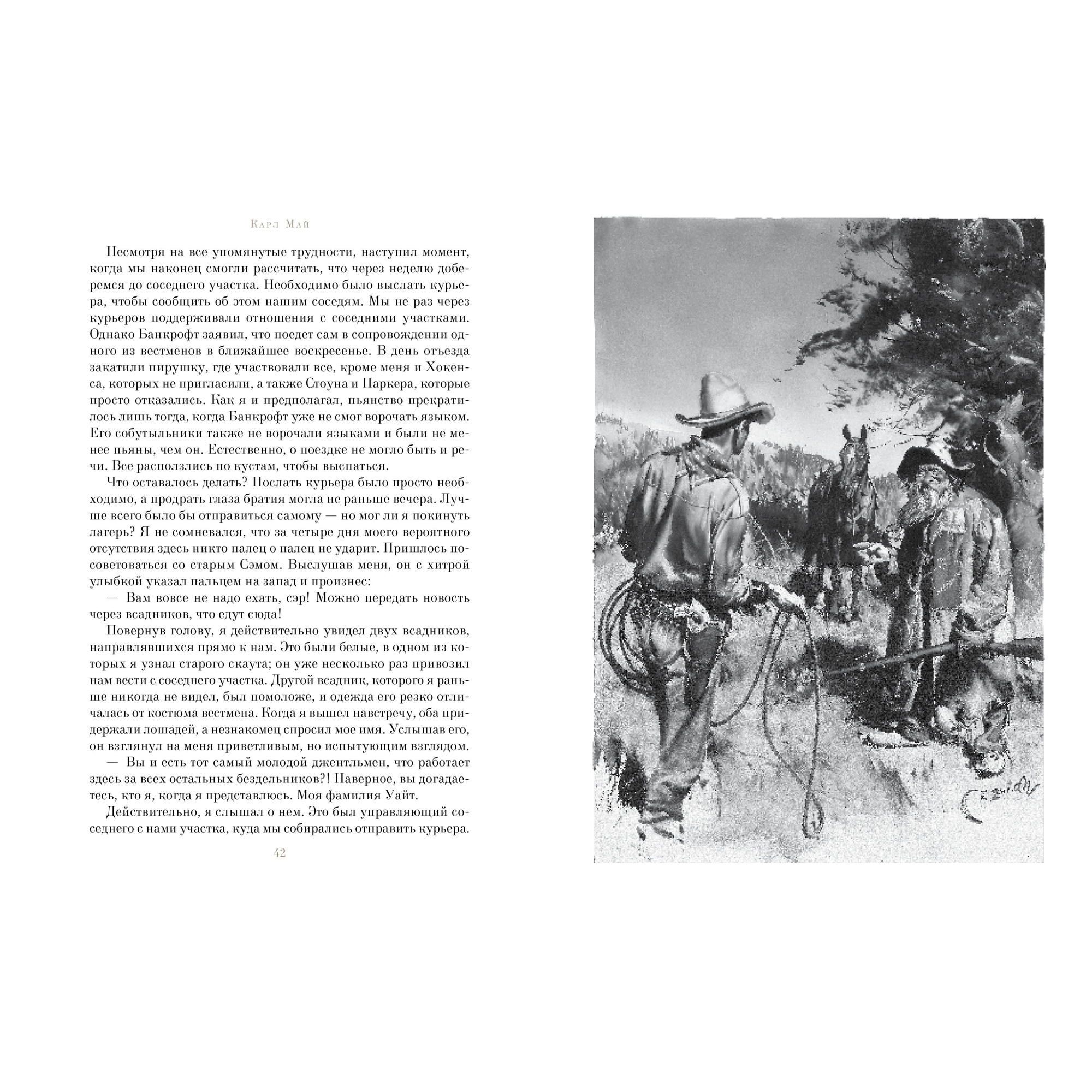 Карл Май

Несмотря на все упомянутые трудности, наступил момент, когда мы наконец смогли рассчитать, что через неделю доберемся до соседнего участка. Необходимо было выслать курьера, чтобы сообщить об этом нашим соседям. Мы не раз через курьеров поддерживали отношения с соседними участками. Однако Банкрофт заявил, что поедет сам в сопровождении одного из вестменов в ближайшее воскресенье. В день отъезда закатили пирушку, где участвовали все, кроме меня и Хокенса, которых не пригласили, а также Стоуна и Паркера, которые просто отказались. Как я и предполагал, пьянство прекратилось лишь тогда, когда Банкрофт уже не смог ворочать языком. Его собутыльники также не ворочали языками и были не менее пьяны, чем он. Естественно, о поездке не могло быть и речи. Все расползлись по кустам, чтобы выспаться.

Что оставалось делать? Послать курьера было просто необходимо, а продрать глаза братия могла не раньше вечера. Лучше всего было бы отправиться самому — но мог ли я покинуть лагерь? Я не сомневался, что за четыре дня моего вероятного отсутствия здесь никто палец о палец не ударит. Пришлось посоветоваться со старым Сэмом. Выслушав меня, он с хитрой улыбкой указал пальцем на запад и произнес:

— Вам вовсе не надо ехать, сэр! Можно передать новость через всадников, что едут сюда!

Повернув голову, я действительно увидел двух всадников, направлявшихся прямо к нам. Это были белые, в одном из которых я узнал старого скаута; он уже несколько раз привозил нам вести с соседнего участка. Другой всадник, которого я раньше никогда не видел, был помоложе, и одежда его резко отличалась от костюма вестмена. Когда я вышел навстречу, оба придержали лошадей, а незнакомец спросил мое имя. Услышав его, он взглянул на меня приветливым, но испытующим взглядом.

— Вы и есть тот самый молодой джентльмен, что работает здесь за всех остальных бездельников?! Наверное, вы догадаетесь, кто я, когда я представлюсь. Моя фамилия Уайт.

Действительно, я слышал о нем. Это был управляющий соседнего с нами участка, куда мы собирались отправить курьера.

42